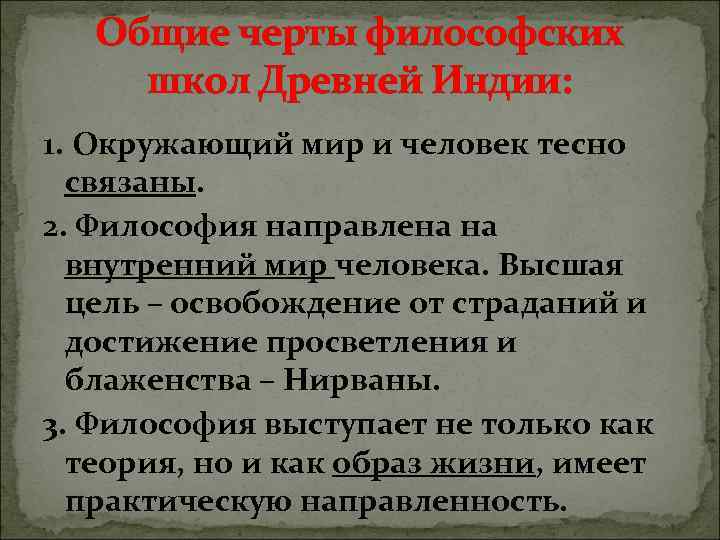 Общие черты философских школ Древней Индии:

1. Окружающий мир и человек тесно связаны.

2. Философия направлена на внутренний мир человека. Высшая цель – освобождение от страданий и достижение просветления и блаженства – Нирваны.

3. Философия выступает не только как теория, но и как образ жизни, имеет практическую направленность.